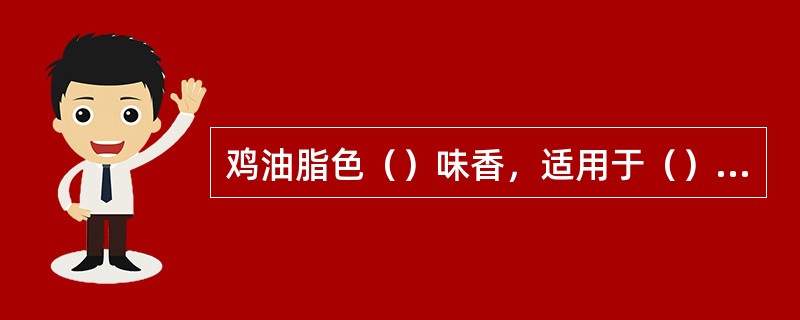 鸡油脂色（）味香，适用于（）...